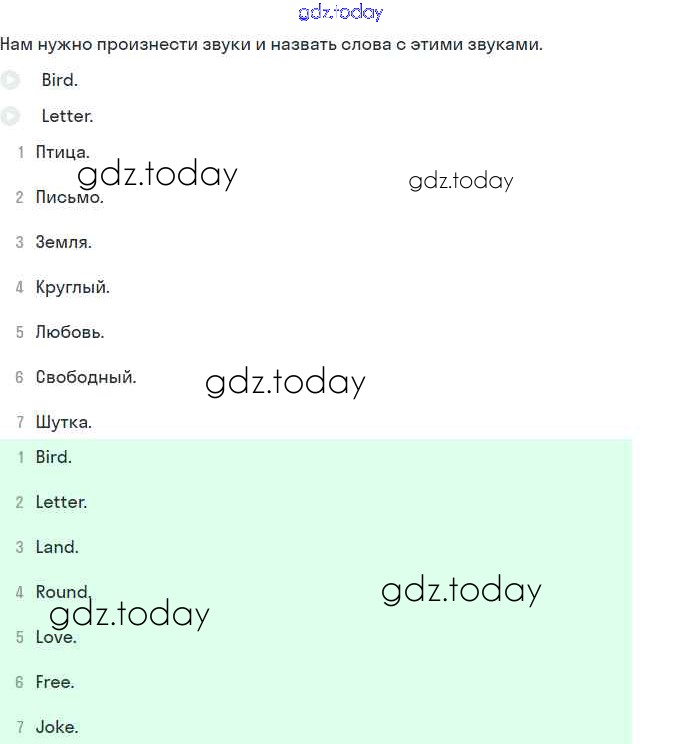 gdz.today

Нам нужно произнести звуки и назвать слова с этими звуками.

Bird.

Letter.

1 Птица.

gdz.today gdz.today

2 Письмо.

3 Земля.

4 Круглый.

5 Любовь.

6 Свободный.

gdz.today

7 Шутка.

1 Bird.

2 Letter.

3 Land.

4 Round.

gdz.today gdz.today

5 Love.

6 Free.

7 Joke.